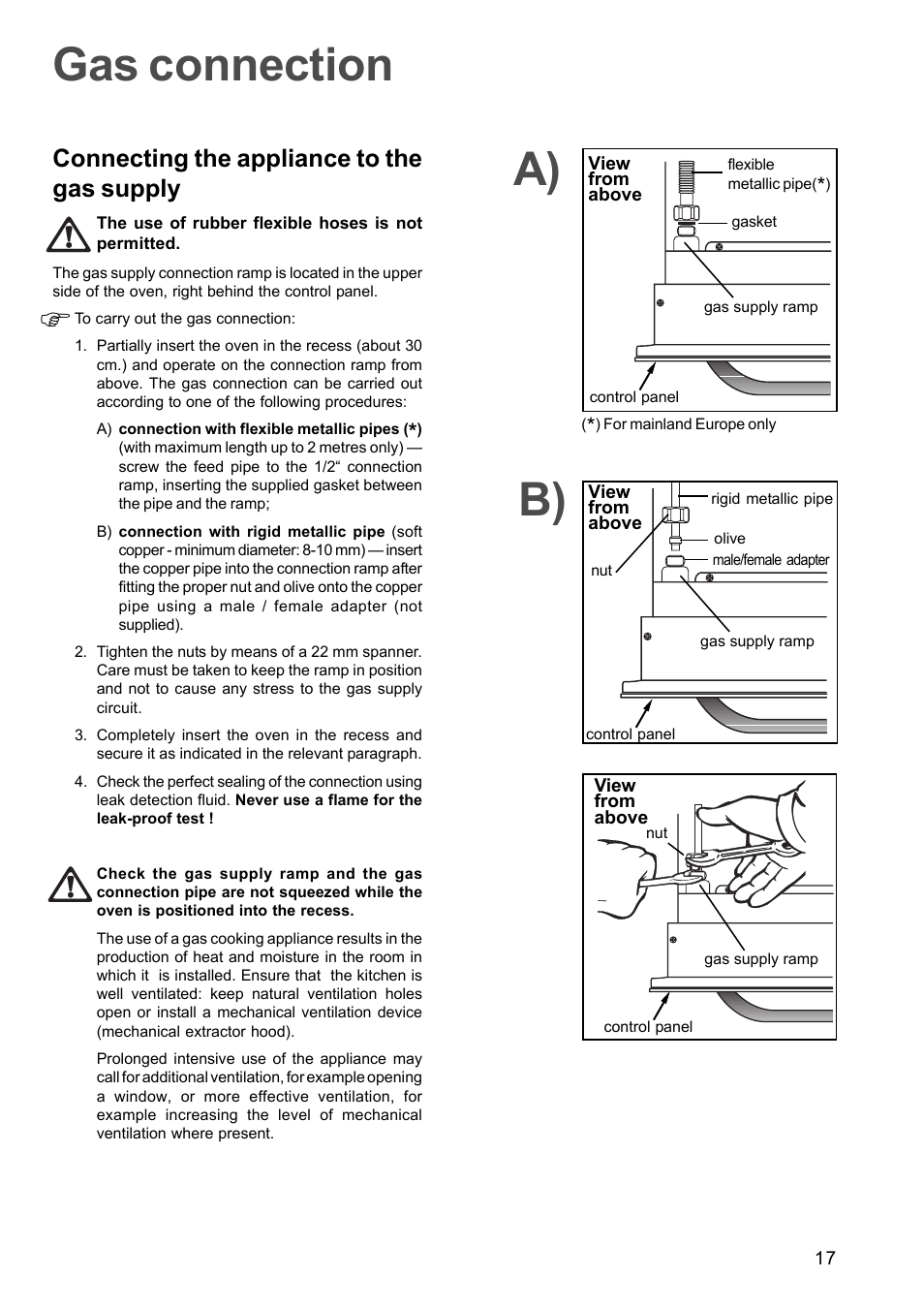 Gas connection

Connecting the appliance to the gas supply

The use of rubber flexible hoses is not permitted.

The gas supply connection ramp is located in the upper side of the oven, right behind the control panel.

To carry out the gas connection:

1. Partially insert the oven in the recess (about 30 cm.) and operate on the connection ramp from above. The gas connection can be carried out according to one of the following procedures:

A) connection with flexible metallic pipes (*) (with maximum length up to 2 metres only) — screw the feed pipe to the 1/2“ connection ramp, inserting the supplied gasket between the pipe and the ramp;

B) connection with rigid metallic pipe (soft copper - minimum diameter: 8-10 mm) — insert the copper pipe into the connection ramp after fitting the proper nut and olive onto the copper pipe using a male / female adapter (not supplied).

2. Tighten the nuts by means of a 22 mm spanner. Care must be taken to keep the ramp in position and not to cause any stress to the gas supply circuit.

3. Completely insert the oven in the recess and secure it as indicated in the relevant paragraph.

4. Check the perfect sealing of the connection using leak detection fluid. Never use a flame for the leak-proof test !

Check the gas supply ramp and the gas connection pipe are not squeezed while the oven is positioned into the recess.

The use of a gas cooking appliance results in the production of heat and moisture in the room in which it is installed. Ensure that the kitchen is well ventilated: keep natural ventilation holes open or install a mechanical ventilation device (mechanical extractor hood).

Prolonged intensive use of the appliance may call for additional ventilation, for example opening a window, or more effective ventilation, for example increasing the level of mechanical ventilation where present.

A)
View from above
flexible metallic pipe(*)
gasket
gas supply ramp
control panel
(*) For mainland Europe only

B)
View from above
rigid metallic pipe
olive
male/female adapter
nut
gas supply ramp
control panel

View from above
nut
gas supply ramp
control panel

17